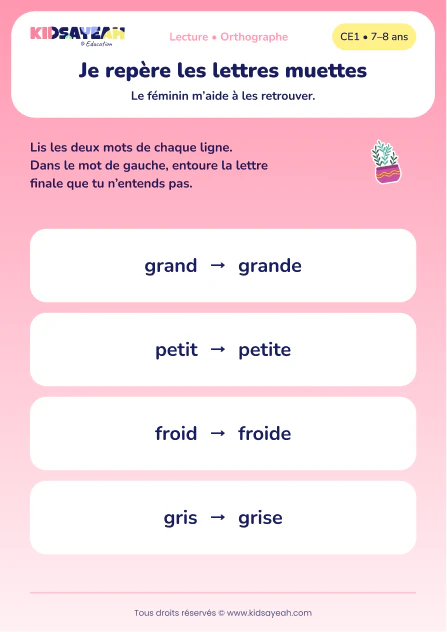 KIDSAYEAH
® Education

Lecture • Orthographe

CE1 • 7–8 ans

Je repère les lettres muettes

Le féminin m'aide à les retrouver.

Lis les deux mots de chaque ligne.
Dans le mot de gauche, entoure la lettre finale que tu n'entends pas.

grand → grande

petit → petite

froid → froide

gris → grise

Tous droits réservés © www.kidsayeah.com